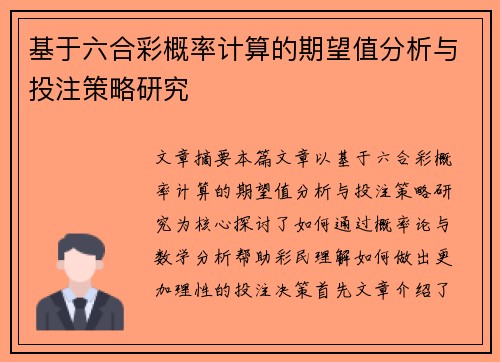 基于六合彩概率计算的期望值分析与投注策略研究

文章摘要本篇文章以基于六合彩概率计算的期望值分析与投注策略研究为核心探讨了如何通过概率论与数学分析帮助彩民理解如何做出更加理性的投注决策首先文章介绍了